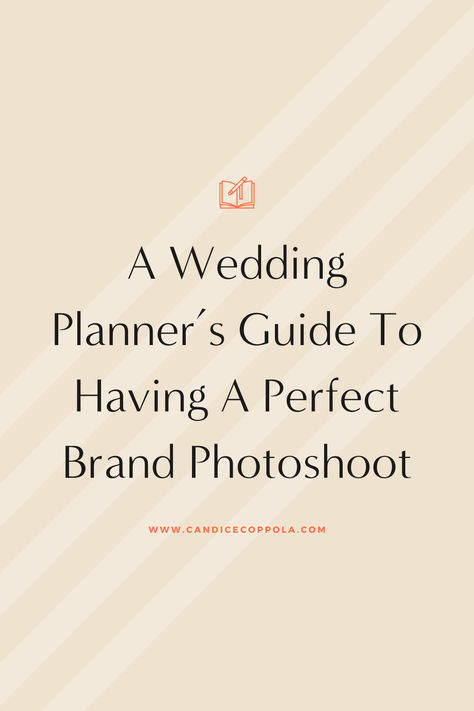 A Wedding Planner´s Guide To Having A Perfect Brand Photoshoot

WWW.CANDICECOPPOLA.COM